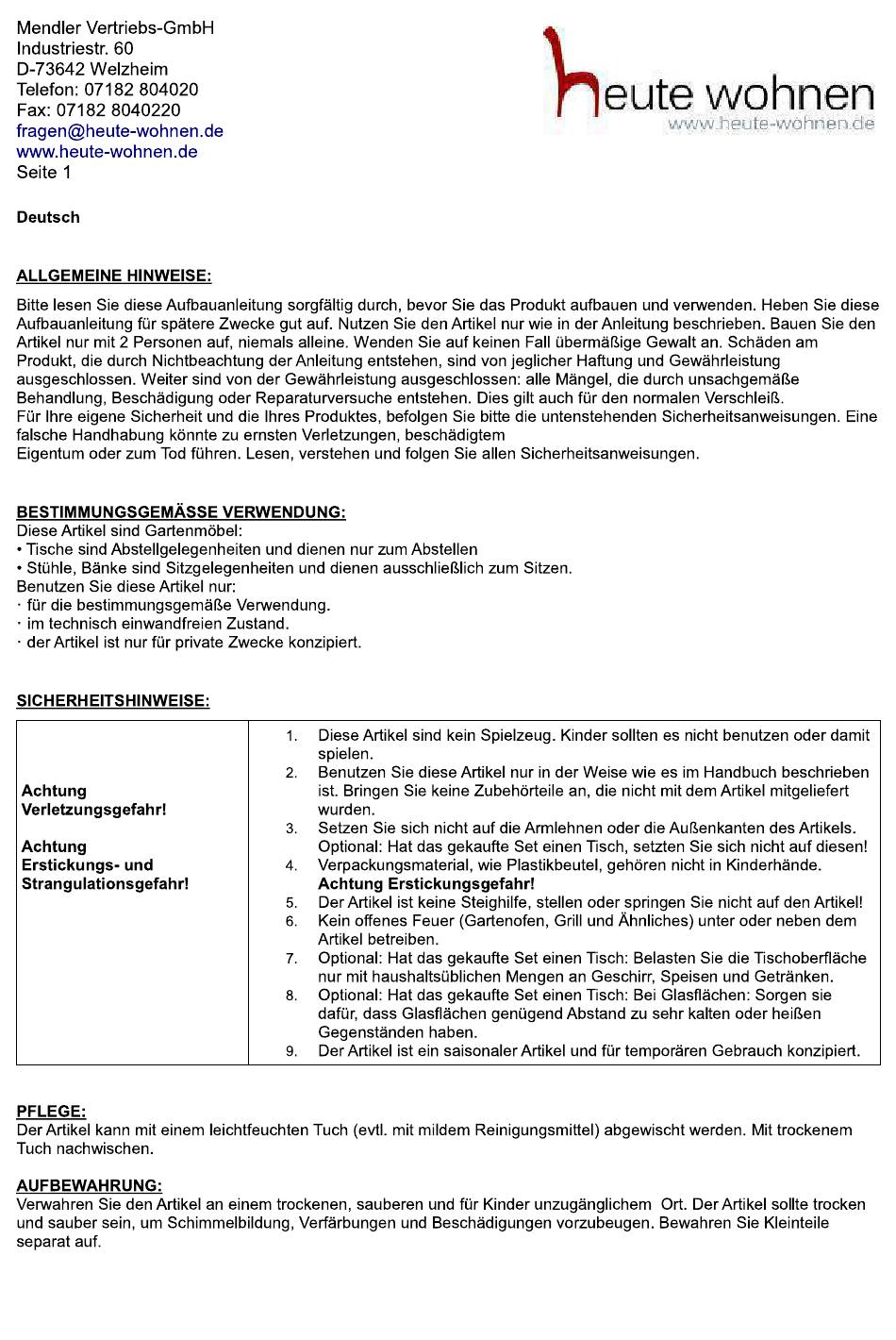 Mendler Vertriebs-GmbH
Industriestr. 60
D-73642 Welzheim
Telefon: 07182 804020
Fax: 07182 8040220
fragen@heute-wohnen.de
www.heute-wohnen.de
Seite 1

heute wohnen
www.heute-wohnen.de

Deutsch

ALLGEMEINE HINWEISE:

Bitte lesen Sie diese Aufbauanleitung sorgfältig durch, bevor Sie das Produkt aufbauen und verwenden. Heben Sie diese Aufbauanleitung für spätere Zwecke gut auf. Nutzen Sie den Artikel nur wie in der Anleitung beschrieben. Bauen Sie den Artikel nur mit 2 Personen auf, niemals alleine. Wenden Sie auf keinen Fall übermäßige Gewalt an. Schäden am Produkt, die durch Nichtbeachtung der Anleitung entstehen, sind von jeglicher Haftung und Gewährleistung ausgeschlossen. Weiter sind von der Gewährleistung ausgeschlossen: alle Mängel, die durch unsachgemäße Behandlung, Beschädigung oder Reparaturversuche entstehen. Dies gilt auch für den normalen Verschleiß.
Für Ihre eigene Sicherheit und die Ihres Produktes, befolgen Sie bitte die untenstehenden Sicherheitsanweisungen. Eine falsche Handhabung könnte zu ernsten Verletzungen, beschädigtem
Eigentum oder zum Tod führen. Lesen, verstehen und folgen Sie allen Sicherheitsanweisungen.

BESTIMMUNGSGEMÄSSE VERWENDUNG:
Diese Artikel sind Gartenmöbel:
• Tische sind Abstellgelegenheiten und dienen nur zum Abstellen
• Stühle, Bänke sind Sitzgelegenheiten und dienen ausschließlich zum Sitzen.
Benutzen Sie diese Artikel nur:
· für die bestimmungsgemäße Verwendung.
· im technisch einwandfreien Zustand.
· der Artikel ist nur für private Zwecke konzipiert.

SICHERHEITSHINWEISE:

| Achtung Verletzungsgefahr! Achtung Erstickungs- und Strangulationsgefahr! | 1. Diese Artikel sind kein Spielzeug. Kinder sollten es nicht benutzen oder damit spielen. 2. Benutzen Sie diese Artikel nur in der Weise wie es im Handbuch beschrieben ist. Bringen Sie keine Zubehörteile an, die nicht mit dem Artikel mitgeliefert wurden. 3. Setzen Sie sich nicht auf die Armlehnen oder die Außenkanten des Artikels. Optional: Hat das gekaufte Set einen Tisch, setzten Sie sich nicht auf diesen! 4. Verpackungsmaterial, wie Plastikbeutel, gehören nicht in Kinderhände. Achtung Erstickungsgefahr! 5. Der Artikel ist keine Steighilfe, stellen oder springen Sie nicht auf den Artikel! 6. Kein offenes Feuer (Gartenofen, Grill und Ähnliches) unter oder neben dem Artikel betreiben. 7. Optional: Hat das gekaufte Set einen Tisch: Belasten Sie die Tischoberfläche nur mit haushaltsüblichen Mengen an Geschirr, Speisen und Getränken. 8. Optional: Hat das gekaufte Set einen Tisch: Bei Glasflächen: Sorgen sie dafür, dass Glasflächen genügend Abstand zu sehr kalten oder heißen Gegenständen haben. 9. Der Artikel ist ein saisonaler Artikel und für temporären Gebrauch konzipiert. |
|---|---|

PFLEGE:
Der Artikel kann mit einem leichtfeuchten Tuch (evtl. mit mildem Reinigungsmittel) abgewischt werden. Mit trockenem Tuch nachwischen.

AUFBEWAHRUNG:
Verwahren Sie den Artikel an einem trockenen, sauberen und für Kinder unzugänglichem Ort. Der Artikel sollte trocken und sauber sein, um Schimmelbildung, Verfärbungen und Beschädigungen vorzubeugen. Bewahren Sie Kleinteile separat auf.